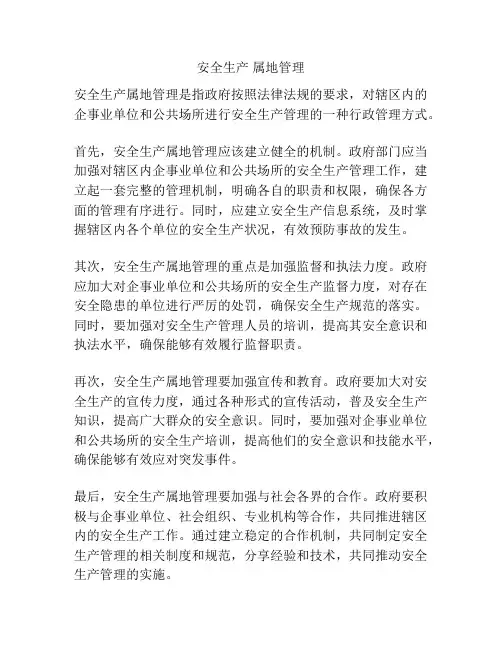 安全生产 属地管理

安全生产属地管理是指政府按照法律法规的要求，对辖区内的企事业单位和公共场所进行安全生产管理的一种行政管理方式。

首先，安全生产属地管理应该建立健全的机制。政府部门应当加强对辖区内企事业单位和公共场所的安全生产管理工作，建立起一套完整的管理机制，明确各自的职责和权限，确保各方面的管理有序进行。同时，应建立安全生产信息系统，及时掌握辖区内各个单位的安全生产状况，有效预防事故的发生。

其次，安全生产属地管理的重点是加强监督和执法力度。政府应加大对企事业单位和公共场所的安全生产监督力度，对存在安全隐患的单位进行严厉的处罚，确保安全生产规范的落实。同时，要加强对安全生产管理人员的培训，提高其安全意识和执法水平，确保能够有效履行监督职责。

再次，安全生产属地管理要加强宣传和教育。政府要加大对安全生产的宣传力度，通过各种形式的宣传活动，普及安全生产知识，提高广大群众的安全意识。同时，要加强对企事业单位和公共场所的安全生产培训，提高他们的安全意识和技能水平，确保能够有效应对突发事件。

最后，安全生产属地管理要加强与社会各界的合作。政府要积极与企事业单位、社会组织、专业机构等合作，共同推进辖区内的安全生产工作。通过建立稳定的合作机制，共同制定安全生产管理的相关制度和规范，分享经验和技术，共同推动安全生产管理的实施。